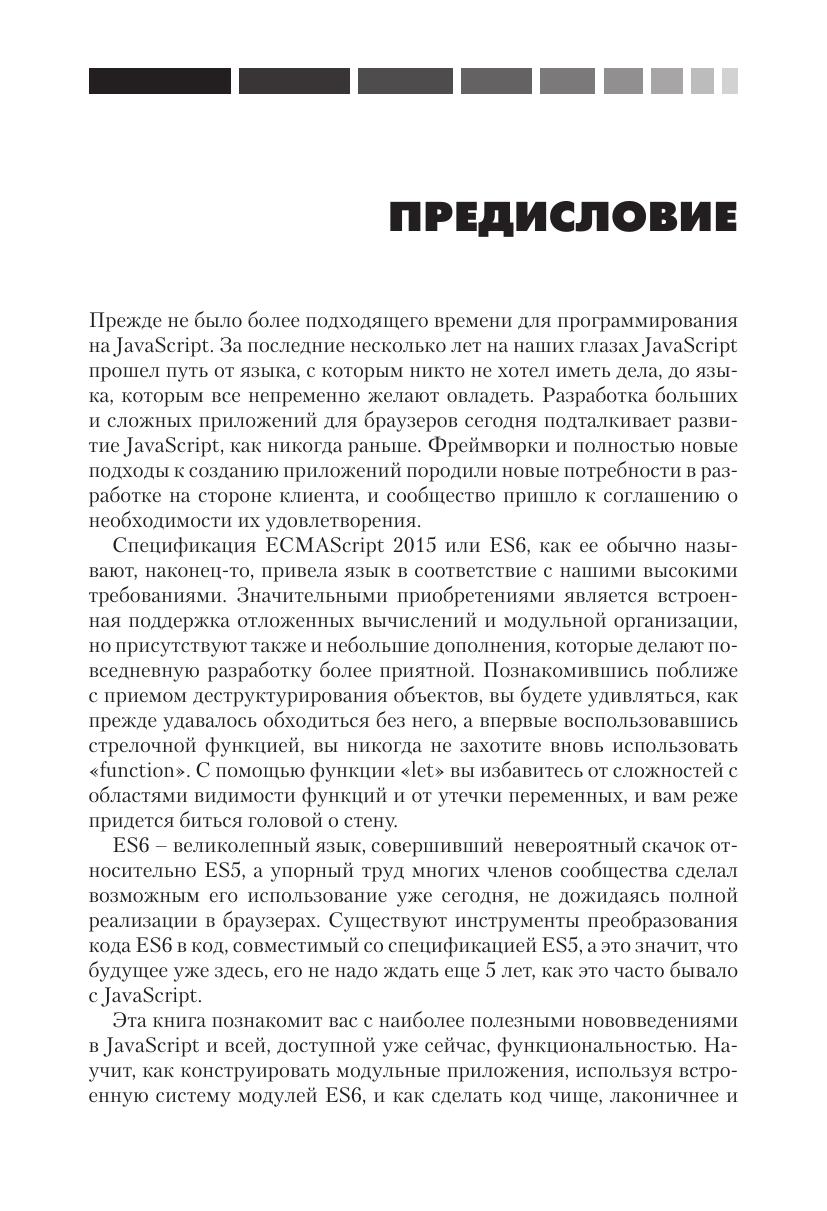 ПРЕДИСЛОВИЕ

Прежде не было более подходящего времени для программирования на JavaScript. За последние несколько лет на наших глазах JavaScript прошел путь от языка, с которым никто не хотел иметь дела, до языка, которым все непременно желают овладеть. Разработка больших и сложных приложений для браузеров сегодня подталкивает развитие JavaScript, как никогда раньше. Фреймворки и полностью новые подходы к созданию приложений породили новые потребности в разработке на стороне клиента, и сообщество пришло к соглашению о необходимости их удовлетворения.

Спецификация ECMAScript 2015 или ES6, как ее обычно называют, наконец-то, привела язык в соответствие с нашими высокими требованиями. Значительными приобретениями является встроенная поддержка отложенных вычислений и модульной организации, но присутствуют также и небольшие дополнения, которые делают повседневную разработку более приятной. Познакомившись поближе с приемом деструктурирования объектов, вы будете удивляться, как прежде удавалось обходиться без него, а впервые воспользовавшись стрелочной функцией, вы никогда не захотите вновь использовать «function». С помощью функции «let» вы избавитесь от сложностей с областями видимости функций и от утечки переменных, и вам реже придется биться головой о стену.

ES6 – великолепный язык, совершивший невероятный скачок относительно ES5, а упорный труд многих членов сообщества сделал возможным его использование уже сегодня, не дожидаясь полной реализации в браузерах. Существуют инструменты преобразования кода ES6 в код, совместимый со спецификацией ES5, а это значит, что будущее уже здесь, его не надо ждать еще 5 лет, как это часто бывало с JavaScript.

Эта книга познакомит вас с наиболее полезными нововведениями в JavaScript и всей, доступной уже сейчас, функциональностью. Научит, как конструировать модульные приложения, используя встроенную систему модулей ES6, и как сделать код чище, лаконичнее и